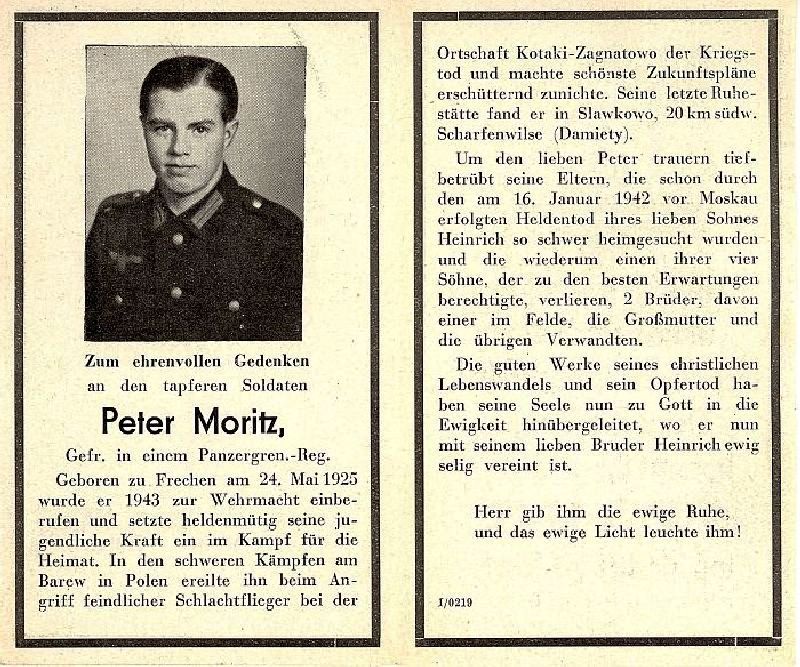 Zum ehrenvollen Gedenken
an den tapferen Soldaten

Peter Moritz,

Gefr. in einem Panzergren.-Reg.

Geboren zu Frechen am 24. Mai 1925 wurde er 1943 zur Wehrmacht einberufen und setzte heldenmütig seine jugendliche Kraft ein im Kampf für die Heimat. In den schweren Kämpfen am Barew in Polen ereilte ihn beim Angriff feindlicher Schlachtflieger bei der Ortschaft Kotaki-Zagnatowo der Kriegstod und machte schönste Zukunftspläne erschütternd zunichte. Seine letzte Ruhestätte fand er in Slawkowo, 20 km südw. Scharfenwilse (Damiety).

Um den lieben Peter trauern tiefbetrübt seine Eltern, die schon durch den am 16. Januar 1942 vor Moskau erfolgten Heldentod ihres lieben Sohnes Heinrich so schwer heimgesucht wurden und die wiederum einen ihrer vier Söhne, der zu den besten Erwartungen berechtigte, verlieren, 2 Brüder, davon einer im Felde, die Großmutter und die übrigen Verwandten.

Die guten Werke seines christlichen Lebenswandels und sein Opfertod haben seine Seele nun zu Gott in die Ewigkeit hinübergeleitet, wo er nun mit seinem lieben Bruder Heinrich ewig selig vereint ist.

Herr gib ihm die ewige Ruhe,
und das ewige Licht leuchte ihm!

I/0219